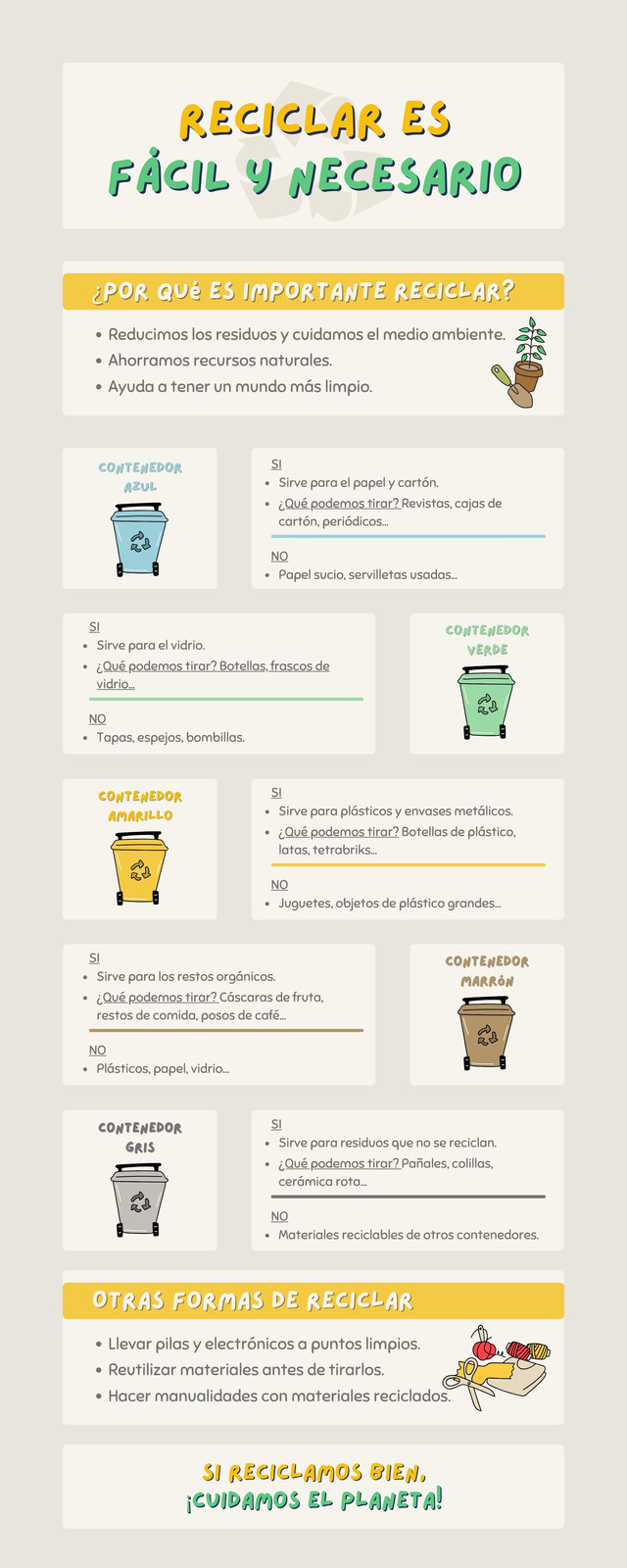 RECICLAR ES
FÁCIL Y NECESARIO

¿POR QUÉ ES IMPORTANTE RECICLAR?

• Reducimos los residuos y cuidamos el medio ambiente.
• Ahorramos recursos naturales.
• Ayuda a tener un mundo más limpio.

CONTENEDOR
AZUL

SI
• Sirve para el papel y cartón.
• ¿Qué podemos tirar? Revistas, cajas de cartón, periódicos...

NO
• Papel sucio, servilletas usadas...

SI
• Sirve para el vidrio.
• ¿Qué podemos tirar? Botellas, frascos de vidrio...

NO
• Tapas, espejos, bombillas.

CONTENEDOR
VERDE

CONTENEDOR
AMARILLO

SI
• Sirve para plásticos y envases metálicos.
• ¿Qué podemos tirar? Botellas de plástico, latas, tetrabriks...

NO
• Juguetes, objetos de plástico grandes...

SI
• Sirve para los restos orgánicos.
• ¿Qué podemos tirar? Cáscaras de fruta, restos de comida, posos de café...

NO
• Plásticos, papel, vidrio...

CONTENEDOR
MARRÓN

CONTENEDOR
GRIS

SI
• Sirve para residuos que no se reciclan.
• ¿Qué podemos tirar? Pañales, colillas, cerámica rota...

NO
• Materiales reciclables de otros contenedores.

OTRAS FORMAS DE RECICLAR

• Llevar pilas y electrónicos a puntos limpios.
• Reutilizar materiales antes de tirarlos.
• Hacer manualidades con materiales reciclados.

SI RECICLAMOS BIEN,
¡CUIDAMOS EL PLANETA!